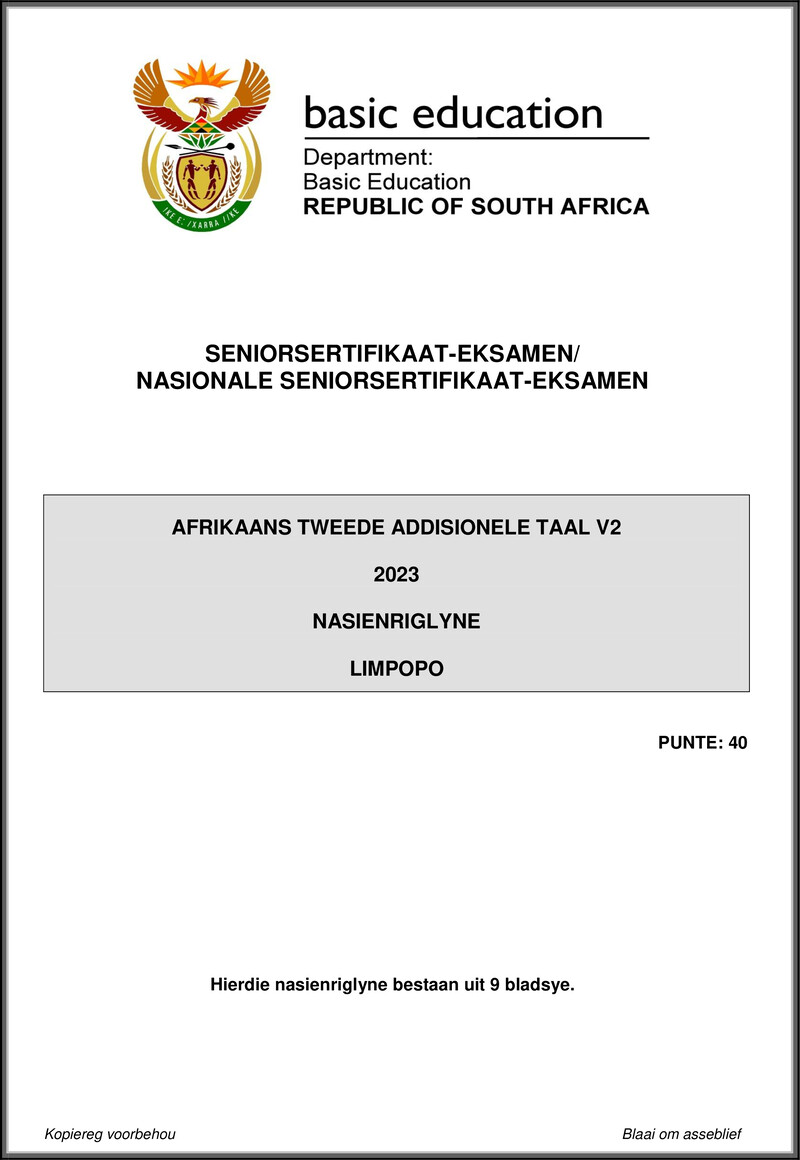 !KE E: /XARRA //KE

basic education

Department:
Basic Education
REPUBLIC OF SOUTH AFRICA

SENIORSERTIFIKAAT-EKSAMEN/
NASIONALE SENIORSERTIFIKAAT-EKSAMEN

AFRIKAANS TWEEDE ADDISIONELE TAAL V2

2023

NASIENRIGLYNE

LIMPOPO

PUNTE: 40

Hierdie nasienriglyne bestaan uit 9 bladsye.

Kopiereg voorbehou

Blaai om asseblief